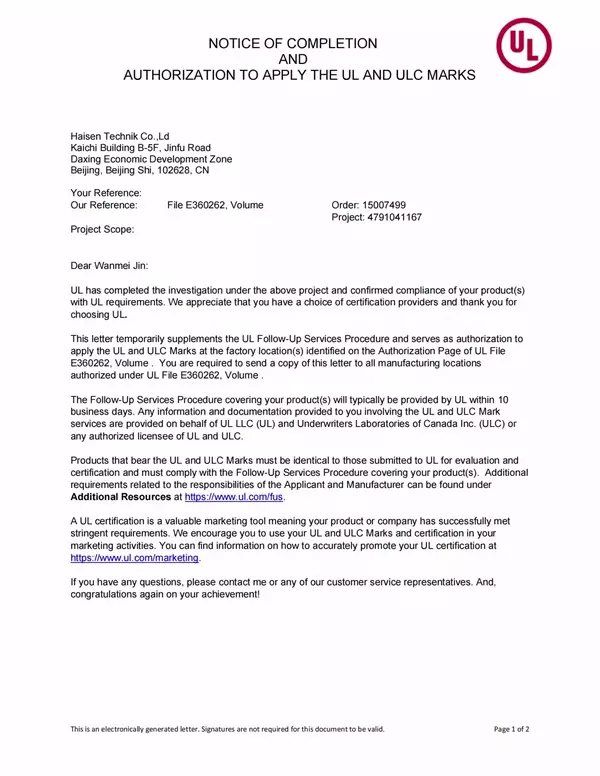 NOTICE OF COMPLETION
AND
AUTHORIZATION TO APPLY THE UL AND ULC MARKS

UL

Haisen Technik Co.,Ld
Kaichi Building B-5F, Jinfu Road
Daxing Economic Development Zone
Beijing, Beijing Shi, 102628, CN

Your Reference:
Our Reference: File E360262, Volume Order: 15007499
Project: 4791041167
Project Scope:

Dear Wanmei Jin:

UL has completed the investigation under the above project and confirmed compliance of your product(s) with UL requirements. We appreciate that you have a choice of certification providers and thank you for choosing UL.

This letter temporarily supplements the UL Follow-Up Services Procedure and serves as authorization to apply the UL and ULC Marks at the factory location(s) identified on the Authorization Page of UL File E360262, Volume . You are required to send a copy of this letter to all manufacturing locations authorized under UL File E360262, Volume .

The Follow-Up Services Procedure covering your product(s) will typically be provided by UL within 10 business days. Any information and documentation provided to you involving the UL and ULC Mark services are provided on behalf of UL LLC (UL) and Underwriters Laboratories of Canada Inc. (ULC) or any authorized licensee of UL and ULC.

Products that bear the UL and ULC Marks must be identical to those submitted to UL for evaluation and certification and must comply with the Follow-Up Services Procedure covering your product(s). Additional requirements related to the responsibilities of the Applicant and Manufacturer can be found under Additional Resources at https://www.ul.com/fus.

A UL certification is a valuable marketing tool meaning your product or company has successfully met stringent requirements. We encourage you to use your UL and ULC Marks and certification in your marketing activities. You can find information on how to accurately promote your UL certification at https://www.ul.com/marketing.

If you have any questions, please contact me or any of our customer service representatives. And, congratulations again on your achievement!

This is an electronically generated letter. Signatures are not required for this document to be valid.
Page 1 of 2